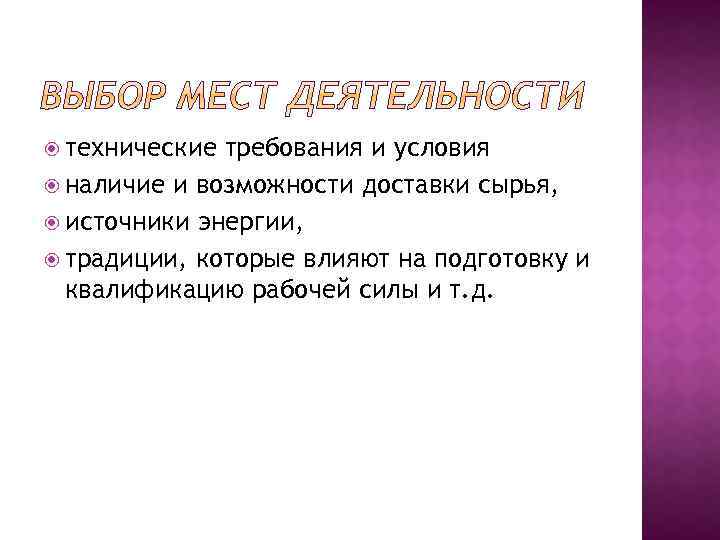 ВЫБОР МЕСТ ДЕЯТЕЛЬНОСТИ

• технические требования и условия
• наличие и возможности доставки сырья,
• источники энергии,
• традиции, которые влияют на подготовку и квалификацию рабочей силы и т.д.